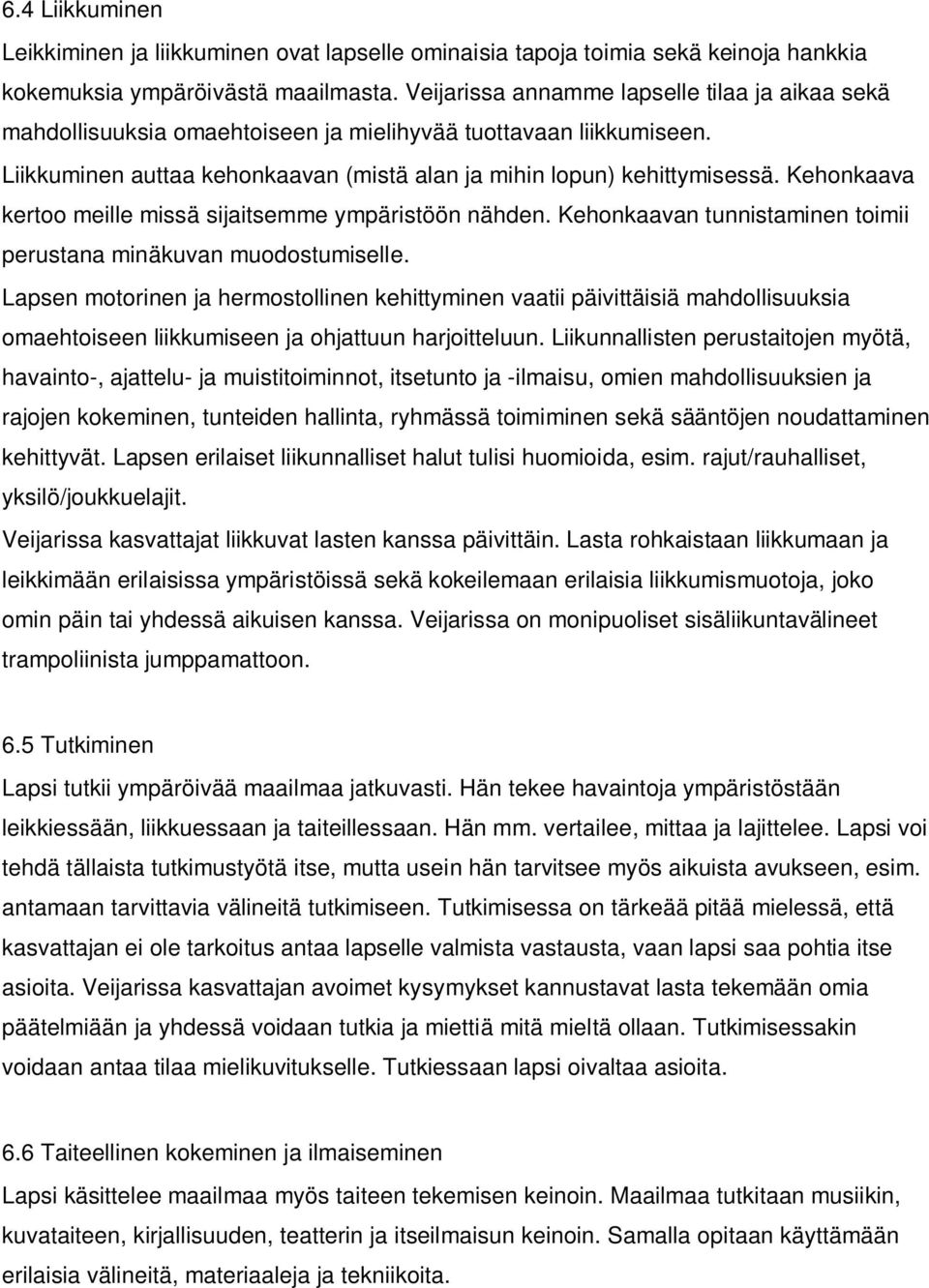 6.4 Liikkuminen

Leikkiminen ja liikkuminen ovat lapselle ominaisia tapoja toimia sekä keinoja hankkia kokemuksia ympäröivästä maailmasta. Veijarissa annamme lapselle tilaa ja aikaa sekä mahdollisuuksia omaehtoiseen ja mielihyvää tuottavaan liikkumiseen.

Liikkuminen auttaa kehonkaavan (mistä alan ja mihin lopun) kehittymisessä. Kehonkaava kertoo meille missä sijaitsemme ympäristöön nähden. Kehonkaavan tunnistaminen toimii perustana minäkuvan muodostumiselle.

Lapsen motorinen ja hermostollinen kehittyminen vaatii päivittäisiä mahdollisuuksia omaehtoiseen liikkumiseen ja ohjattuun harjoitteluun. Liikunnallisten perustaitojen myötä, havainto-, ajattelu- ja muistitoiminnot, itsetunto ja -ilmaisu, omien mahdollisuuksien ja rajojen kokeminen, tunteiden hallinta, ryhmässä toimiminen sekä sääntöjen noudattaminen kehittyvät. Lapsen erilaiset liikunnalliset halut tulisi huomioida, esim. rajut/rauhalliset, yksilö/joukkuelajit.

Veijarissa kasvattajat liikkuvat lasten kanssa päivittäin. Lasta rohkaistaan liikkumaan ja leikkimään erilaisissa ympäristöissä sekä kokeilemaan erilaisia liikkumismuotoja, joko omin päin tai yhdessä aikuisen kanssa. Veijarissa on monipuoliset sisäliikuntavälineet trampoliinista jumppamattoon.

6.5 Tutkiminen

Lapsi tutkii ympäröivää maailmaa jatkuvasti. Hän tekee havaintoja ympäristöstään leikkiessään, liikkuessaan ja taiteillessaan. Hän mm. vertailee, mittaa ja lajittelee. Lapsi voi tehdä tällaista tutkimustyötä itse, mutta usein hän tarvitsee myös aikuista avukseen, esim. antamaan tarvittavia välineitä tutkimiseen. Tutkimisessa on tärkeää pitää mielessä, että kasvattajan ei ole tarkoitus antaa lapselle valmista vastausta, vaan lapsi saa pohtia itse asioita. Veijarissa kasvattajan avoimet kysymykset kannustavat lasta tekemään omia päätelmiään ja yhdessä voidaan tutkia ja miettiä mitä mieltä ollaan. Tutkimisessakin voidaan antaa tilaa mielikuvitukselle. Tutkiessaan lapsi oivaltaa asioita.

6.6 Taiteellinen kokeminen ja ilmaiseminen

Lapsi käsittelee maailmaa myös taiteen tekemisen keinoin. Maailmaa tutkitaan musiikin, kuvataiteen, kirjallisuuden, teatterin ja itseilmaisun keinoin. Samalla opitaan käyttämään erilaisia välineitä, materiaaleja ja tekniikoita.